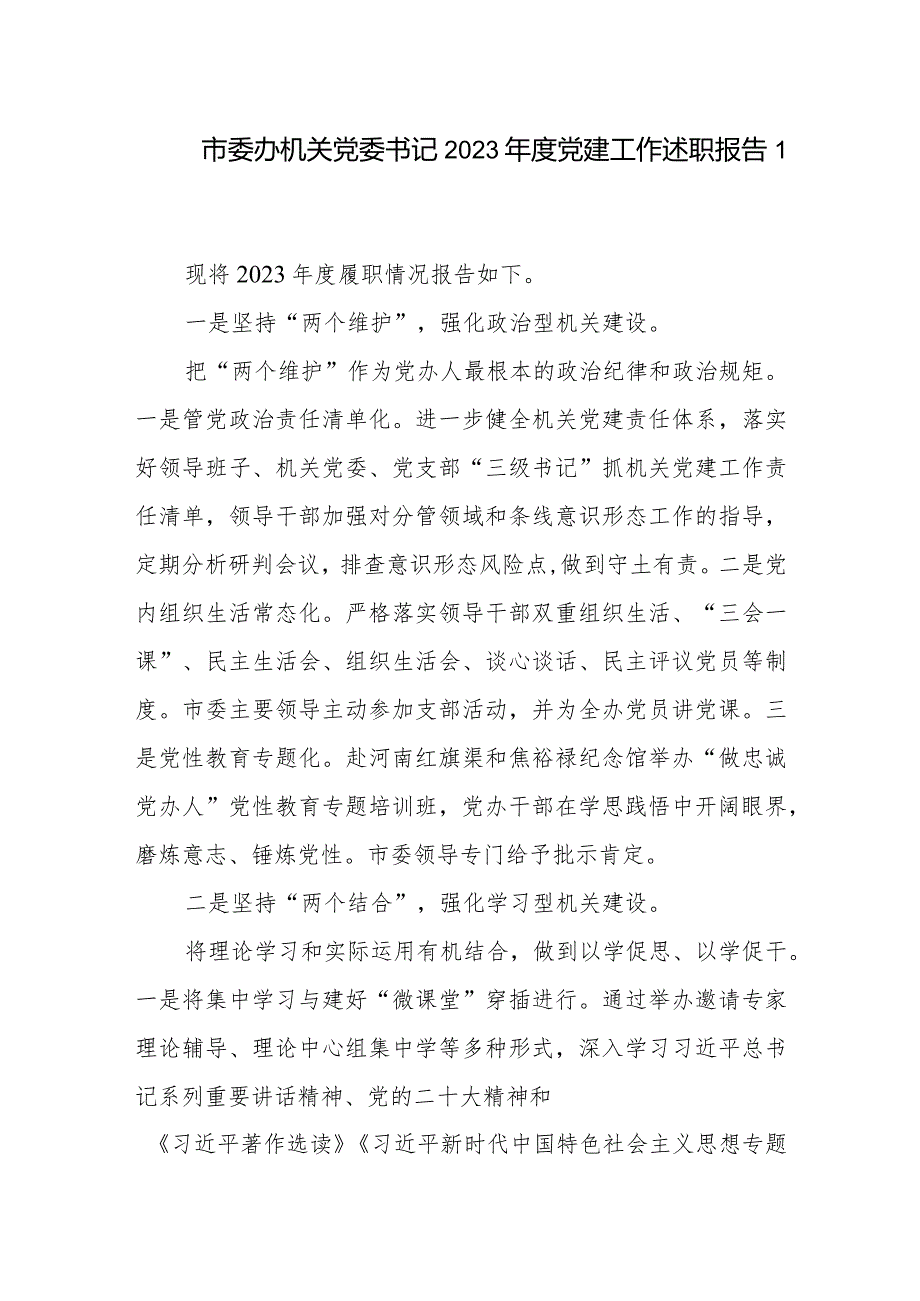 市委办机关党委书记2023年度党建工作述职报告1

现将2023年度履职情况报告如下。

一是坚持“两个维护”，强化政治型机关建设。

把“两个维护”作为党办人最根本的政治纪律和政治规矩。一是管党政治责任清单化。进一步健全机关党建责任体系，落实好领导班子、机关党委、党支部“三级书记”抓机关党建工作责任清单，领导干部加强对分管领域和条线意识形态工作的指导，定期分析研判会议，排查意识形态风险点，做到守土有责。二是党内组织生活常态化。严格落实领导干部双重组织生活、“三会一课”、民主生活会、组织生活会、谈心谈话、民主评议党员等制度。市委主要领导主动参加支部活动，并为全办党员讲党课。三是党性教育专题化。赴河南红旗渠和焦裕禄纪念馆举办“做忠诚党办人”党性教育专题培训班，党办干部在学思践悟中开阔眼界，磨炼意志、锤炼党性。市委领导专门给予批示肯定。

二是坚持“两个结合”，强化学习型机关建设。

将理论学习和实际运用有机结合，做到以学促思、以学促干。一是将集中学习与建好“微课堂”穿插进行。通过举办邀请专家理论辅导、理论中心组集中学等多种形式，深入学习习近平总书记系列重要讲话精神、党的二十大精神和

《习近平著作选读》《习近平新时代中国特色社会主义思想专题